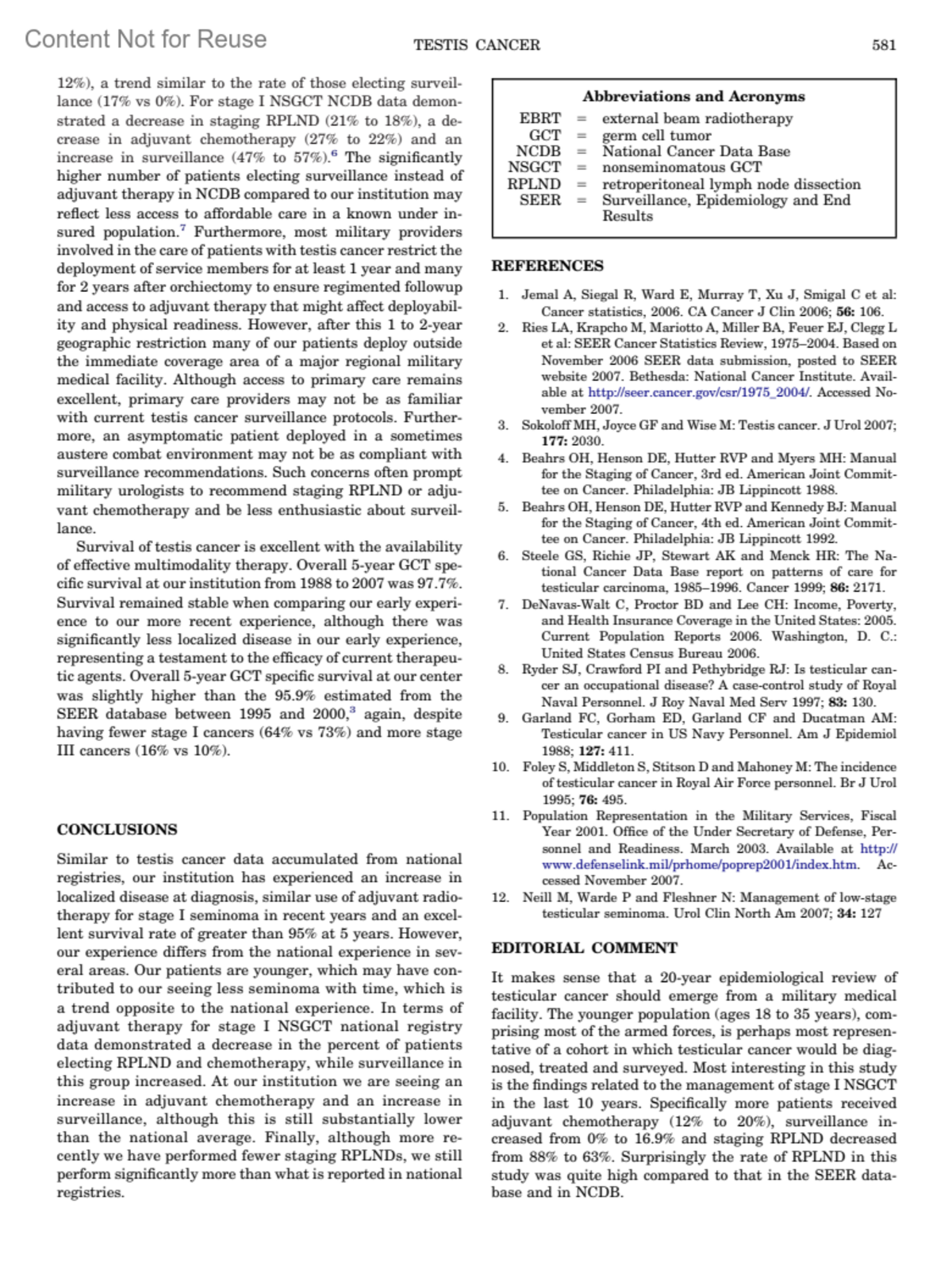 Content Not for Reuse

TESTIS CANCER

581

12%), a trend similar to the rate of those electing surveillance (17% vs 0%). For stage I NSGCT NCDB data demonstrated a decrease in staging RPLND (21% to 18%), a decrease in adjuvant chemotherapy (27% to 22%) and an increase in surveillance (47% to 57%).$^6$ The significantly higher number of patients electing surveillance instead of adjuvant therapy in NCDB compared to our institution may reflect less access to affordable care in a known under insured population.$^7$ Furthermore, most military providers involved in the care of patients with testis cancer restrict the deployment of service members for at least 1 year and many for 2 years after orchiectomy to ensure regimented followup and access to adjuvant therapy that might affect deployability and physical readiness. However, after this 1 to 2-year geographic restriction many of our patients deploy outside the immediate coverage area of a major regional military medical facility. Although access to primary care remains excellent, primary care providers may not be as familiar with current testis cancer surveillance protocols. Furthermore, an asymptomatic patient deployed in a sometimes austere combat environment may not be as compliant with surveillance recommendations. Such concerns often prompt military urologists to recommend staging RPLND or adjuvant chemotherapy and be less enthusiastic about surveillance.

Survival of testis cancer is excellent with the availability of effective multimodality therapy. Overall 5-year GCT specific survival at our institution from 1988 to 2007 was 97.7%. Survival remained stable when comparing our early experience to our more recent experience, although there was significantly less localized disease in our early experience, representing a testament to the efficacy of current therapeutic agents. Overall 5-year GCT specific survival at our center was slightly higher than the 95.9% estimated from the SEER database between 1995 and 2000,$^3$ again, despite having fewer stage I cancers (64% vs 73%) and more stage III cancers (16% vs 10%).

CONCLUSIONS

Similar to testis cancer data accumulated from national registries, our institution has experienced an increase in localized disease at diagnosis, similar use of adjuvant radiotherapy for stage I seminoma in recent years and an excellent survival rate of greater than 95% at 5 years. However, our experience differs from the national experience in several areas. Our patients are younger, which may have contributed to our seeing less seminoma with time, which is a trend opposite to the national experience. In terms of adjuvant therapy for stage I NSGCT national registry data demonstrated a decrease in the percent of patients electing RPLND and chemotherapy, while surveillance in this group increased. At our institution we are seeing an increase in adjuvant chemotherapy and an increase in surveillance, although this is still substantially lower than the national average. Finally, although more recently we have performed fewer staging RPLNDs, we still perform significantly more than what is reported in national registries.

Abbreviations and Acronyms

EBRT = external beam radiotherapy
GCT = germ cell tumor
NCDB = National Cancer Data Base
NSGCT = nonseminomatous GCT
RPLND = retroperitoneal lymph node dissection
SEER = Surveillance, Epidemiology and End Results

REFERENCES

1. Jemal A, Siegal R, Ward E, Murray T, Xu J, Smigal C et al: Cancer statistics, 2006. CA Cancer J Clin 2006; 56: 106.
2. Ries LA, Krapcho M, Mariotto A, Miller BA, Feuer EJ, Clegg L et al: SEER Cancer Statistics Review, 1975–2004. Based on November 2006 SEER data submission, posted to SEER website 2007. Bethesda: National Cancer Institute. Available at http://seer.cancer.gov/csr/1975_2004/. Accessed November 2007.
3. Sokoloff MH, Joyce GF and Wise M: Testis cancer. J Urol 2007; 177: 2030.
4. Beahrs OH, Henson DE, Hutter RVP and Myers MH: Manual for the Staging of Cancer, 3rd ed. American Joint Committee on Cancer. Philadelphia: JB Lippincott 1988.
5. Beahrs OH, Henson DE, Hutter RVP and Kennedy BJ: Manual for the Staging of Cancer, 4th ed. American Joint Committee on Cancer. Philadelphia: JB Lippincott 1992.
6. Steele GS, Richie JP, Stewart AK and Menck HR: The National Cancer Data Base report on patterns of care for testicular carcinoma, 1985–1996. Cancer 1999; 86: 2171.
7. DeNavas-Walt C, Proctor BD and Lee CH: Income, Poverty, and Health Insurance Coverage in the United States: 2005. Current Population Reports 2006. Washington, D. C.: United States Census Bureau 2006.
8. Ryder SJ, Crawford PI and Pethybridge RJ: Is testicular cancer an occupational disease? A case-control study of Royal Naval Personnel. J Roy Naval Med Serv 1997; 83: 130.
9. Garland FC, Gorham ED, Garland CF and Ducatman AM: Testicular cancer in US Navy Personnel. Am J Epidemiol 1988; 127: 411.
10. Foley S, Middleton S, Stitson D and Mahoney M: The incidence of testicular cancer in Royal Air Force personnel. Br J Urol 1995; 76: 495.
11. Population Representation in the Military Services, Fiscal Year 2001. Office of the Under Secretary of Defense, Personnel and Readiness. March 2003. Available at http://www.defenselink.mil/prhome/poprep2001/index.htm. Accessed November 2007.
12. Neill M, Warde P and Fleshner N: Management of low-stage testicular seminoma. Urol Clin North Am 2007; 34: 127

EDITORIAL COMMENT

It makes sense that a 20-year epidemiological review of testicular cancer should emerge from a military medical facility. The younger population (ages 18 to 35 years), comprising most of the armed forces, is perhaps most representative of a cohort in which testicular cancer would be diagnosed, treated and surveyed. Most interesting in this study is the findings related to the management of stage I NSGCT in the last 10 years. Specifically more patients received adjuvant chemotherapy (12% to 20%), surveillance increased from 0% to 16.9% and staging RPLND decreased from 88% to 63%. Surprisingly the rate of RPLND in this study was quite high compared to that in the SEER database and in NCDB.